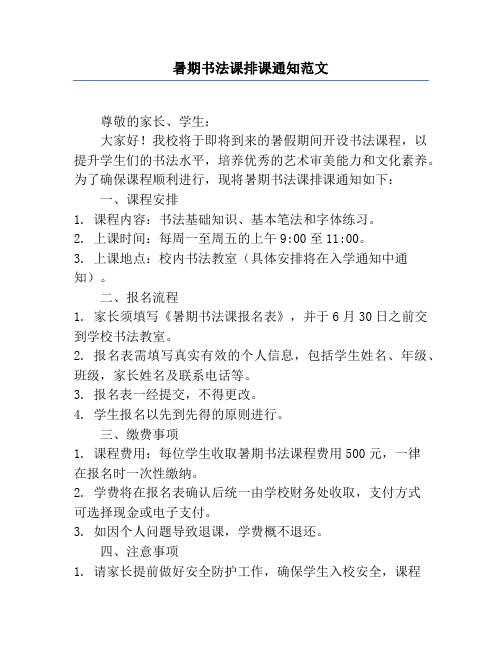 暑期书法课排课通知范文

尊敬的家长、学生：

大家好！我校将于即将到来的暑假期间开设书法课程，以提升学生们的书法水平，培养优秀的艺术审美能力和文化素养。为了确保课程顺利进行，现将暑期书法课排课通知如下：

一、课程安排

1. 课程内容：书法基础知识、基本笔法和字体练习。

2. 上课时间：每周一至周五的上午 9:00 至 11:00。

3. 上课地点：校内书法教室（具体安排将在入学通知中通知）。

二、报名流程

1. 家长须填写《暑期书法课报名表》，并于 6 月 30 日之前交到学校书法教室。

2. 报名表需填写真实有效的个人信息，包括学生姓名、年级、班级，家长姓名及联系电话等。

3. 报名表一经提交，不得更改。

4. 学生报名以先到先得的原则进行。

三、缴费事项

1. 课程费用：每位学生收取暑期书法课程费用 500 元，一律在报名时一次性缴纳。

2. 学费将在报名表确认后统一由学校财务处收取，支付方式可选择现金或电子支付。

3. 如因个人问题导致退课，学费概不退还。

四、注意事项

1. 请家长提前做好安全防护工作，确保学生入校安全，课程